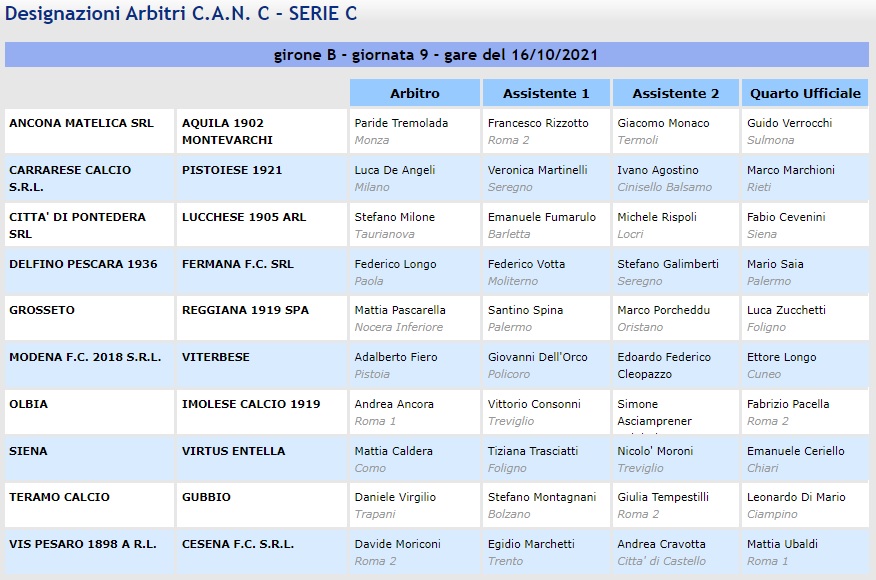 Designazioni Arbitri C.A.N. C - SERIE C

girone B - giornata 9 - gare del 16/10/2021

| | | Arbitro | Assistente 1 | Assistente 2 | Quarto Ufficiale |
|---|---|---|---|---|---|
| ANCONA MATELICA SRL | AQUILA 1902 MONTEVARCHI | Paride Tremolada Monza | Francesco Rizzotto Roma 2 | Giacomo Monaco Termoli | Guido Verrocchi Sulmona |
| CARRARESE CALCIO S.R.L. | PISTOIESE 1921 | Luca De Angeli Milano | Veronica Martinelli Seregno | Ivano Agostino Cinisello Balsamo | Marco Marchioni Rieti |
| CITTA' DI PONTEDERA SRL | LUCCHESE 1905 ARL | Stefano Milone Taurianova | Emanuele Fumarulo Barletta | Michele Rispoli Locri | Fabio Cevenini Siena |
| DELFINO PESCARA 1936 | FERMANA F.C. SRL | Federico Longo Paola | Federico Votta Moliterno | Stefano Galimberti Seregno | Mario Saia Palermo |
| GROSSETO | REGGIANA 1919 SPA | Mattia Pascarella Nocera Inferiore | Santino Spina Palermo | Marco Porcheddu Oristano | Luca Zucchetti Foligno |
| MODENA F.C. 2018 S.R.L. | VITERBESE | Adalberto Fiero Pistoia | Giovanni Dell'Orco Policoro | Edoardo Federico Cleopazzo | Ettore Longo Cuneo |
| OLBIA | IMOLESE CALCIO 1919 | Andrea Ancora Roma 1 | Vittorio Consonni Treviglio | Simone Asciamprener | Fabrizio Pacella Roma 2 |
| SIENA | VIRTUS ENTELLA | Mattia Caldera Como | Tiziana Trasciatti Foligno | Nicolo' Moroni Treviglio | Emanuele Ceriello Chiari |
| TERAMO CALCIO | GUBBIO | Daniele Virgilio Trapani | Stefano Montagnani Bolzano | Giulia Tempestilli Roma 2 | Leonardo Di Mario Ciampino |
| VIS PESARO 1898 A R.L. | CESENA F.C. S.R.L. | Davide Moriconi Roma 2 | Egidio Marchetti Trento | Andrea Cravotta Citta' di Castello | Mattia Ubaldi Roma 1 |